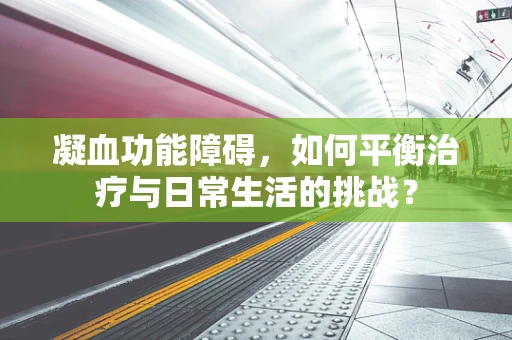 凝血功能障碍，如何平衡治疗与日常生活的挑战？